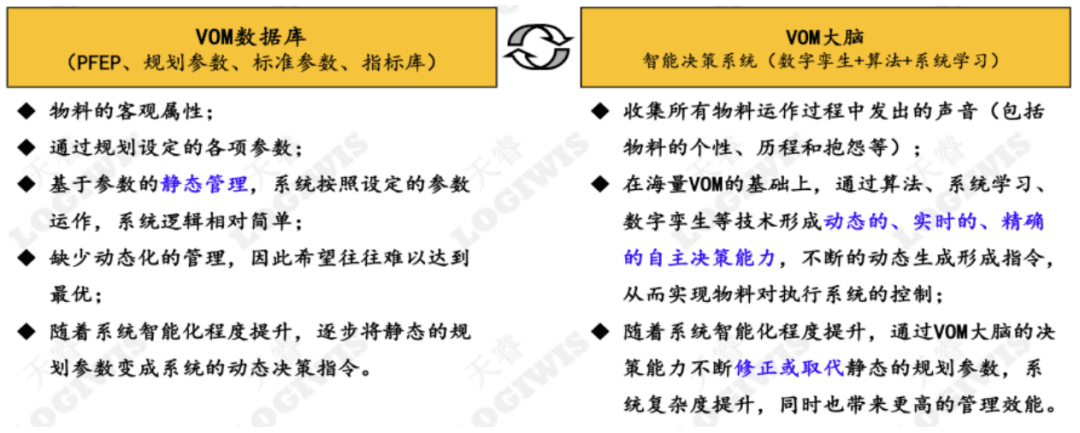 VOM数据库
（PFEP、规划参数、标准参数、指标库）

◆ 物料的客观属性；

◆ 通过规划设定的各项参数；

◆ 基于参数的静态管理，系统按照设定的参数运作，系统逻辑相对简单；

◆ 缺少动态化的管理，因此希望往往难以达到最优；

◆ 随着系统智能化程度提升，逐步将静态的规划参数变成系统的动态决策指令。

VOM大脑
智能决策系统（数字孪生+算法+系统学习）

◆ 收集所有物料运作过程中发出的声音（包括物料的个性、历程和抱怨等）；

◆ 在海量VOM的基础上，通过算法、系统学习、数字孪生等技术形成动态的、实时的、精确的自主决策能力，不断的动态生成形成指令，从而实现物料对执行系统的控制；

◆ 随着系统智能化程度提升，通过VOM大脑的决策能力不断修正或取代静态的规划参数，系统复杂度提升，同时也带来更高的管理效能。

天睿 LOGIWIS